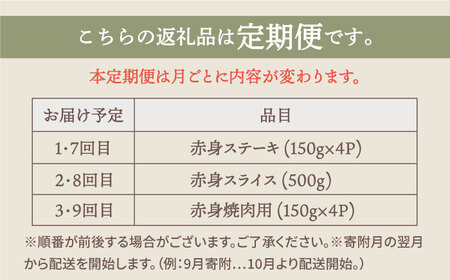 こちらの返礼品は定期便です。

本定期便は月ごとに内容が変わります。

| お届け予定 | 品目 |
|---|---|
| 1・7回目 | 赤身ステーキ (150g×4P) |
| 2・8回目 | 赤身スライス (500g) |
| 3・9回目 | 赤身焼肉用 (150g×4P) |

※順番が前後する場合がございます。ご了承ください。※寄附月の翌月から配送を開始します。(例:9月寄附…10月より配送開始。)